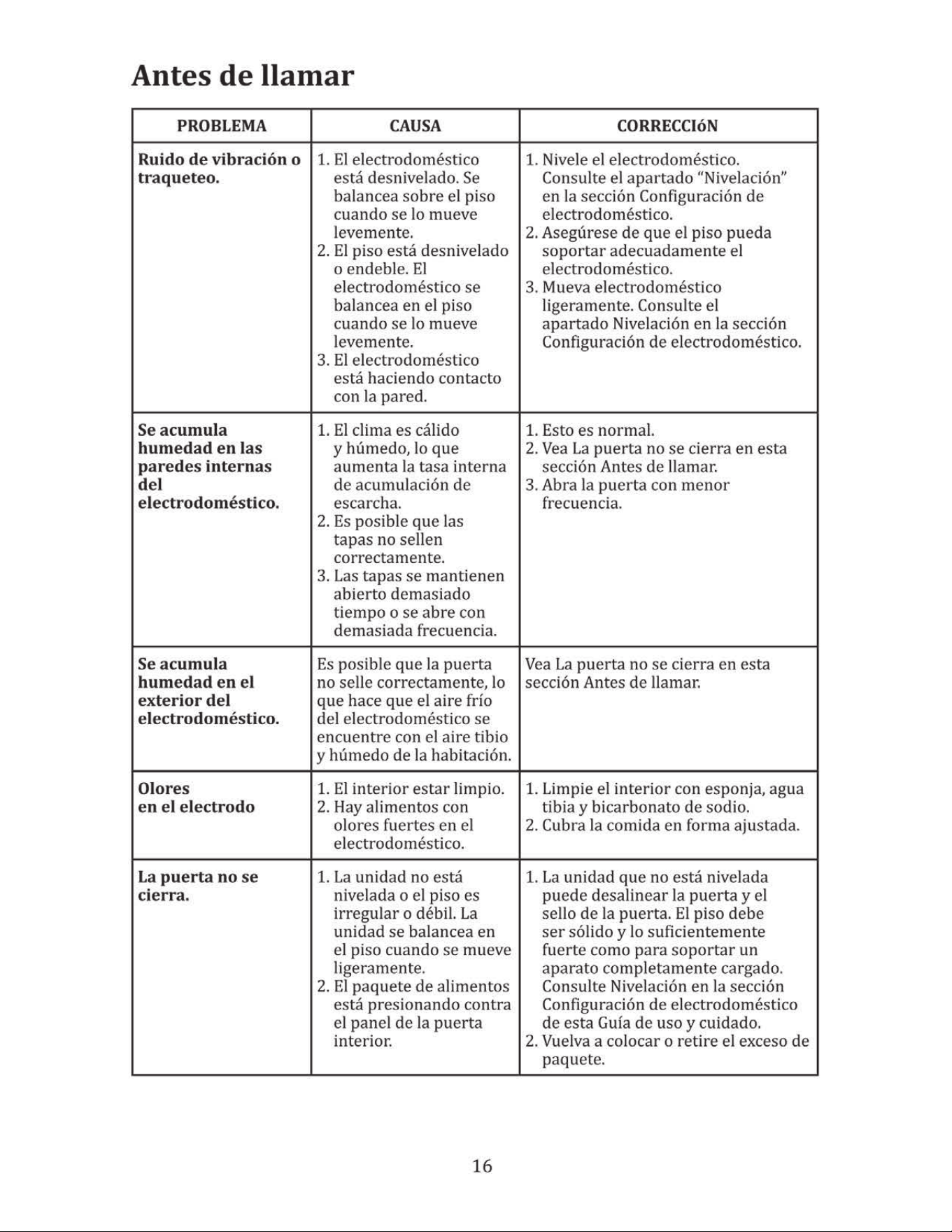 Antes de llamar

| PROBLEMA | CAUSA | CORRECCIóN |
|---|---|---|
| Ruido de vibración o traqueteo. | 1. El electrodoméstico está desnivelado. Se balancea sobre el piso cuando se lo mueve levemente. 2. El piso está desnivelado o endeble. El electrodoméstico se balancea en el piso cuando se lo mueve levemente. 3. El electrodoméstico está haciendo contacto con la pared. | 1. Nivele el electrodoméstico. Consulte el apartado "Nivelación" en la sección Configuración de electrodoméstico. 2. Asegúrese de que el piso pueda soportar adecuadamente el electrodoméstico. 3. Mueva electrodoméstico ligeramente. Consulte el apartado Nivelación en la sección Configuración de electrodoméstico. |
| Se acumula humedad en las paredes internas del electrodoméstico. | 1. El clima es cálido y húmedo, lo que aumenta la tasa interna de acumulación de escarcha. 2. Es posible que las tapas no sellen correctamente. 3. Las tapas se mantienen abierto demasiado tiempo o se abre con demasiada frecuencia. | 1. Esto es normal. 2. Vea La puerta no se cierra en esta sección Antes de llamar. 3. Abra la puerta con menor frecuencia. |
| Se acumula humedad en el exterior del electrodoméstico. | Es posible que la puerta no selle correctamente, lo que hace que el aire frío del electrodoméstico se encuentre con el aire tibio y húmedo de la habitación. | Vea La puerta no se cierra en esta sección Antes de llamar. |
| Olores en el electrodo | 1. El interior estar limpio. 2. Hay alimentos con olores fuertes en el electrodoméstico. | 1. Limpie el interior con esponja, agua tibia y bicarbonato de sodio. 2. Cubra la comida en forma ajustada. |
| La puerta no se cierra. | 1. La unidad no está nivelada o el piso es irregular o débil. La unidad se balancea en el piso cuando se mueve ligeramente. 2. El paquete de alimentos está presionando contra el panel de la puerta interior. | 1. La unidad que no está nivelada puede desalinear la puerta y el sello de la puerta. El piso debe ser sólido y lo suficientemente fuerte como para soportar un aparato completamente cargado. Consulte Nivelación en la sección Configuración de electrodoméstico de esta Guía de uso y cuidado. 2. Vuelva a colocar o retire el exceso de paquete. |

16